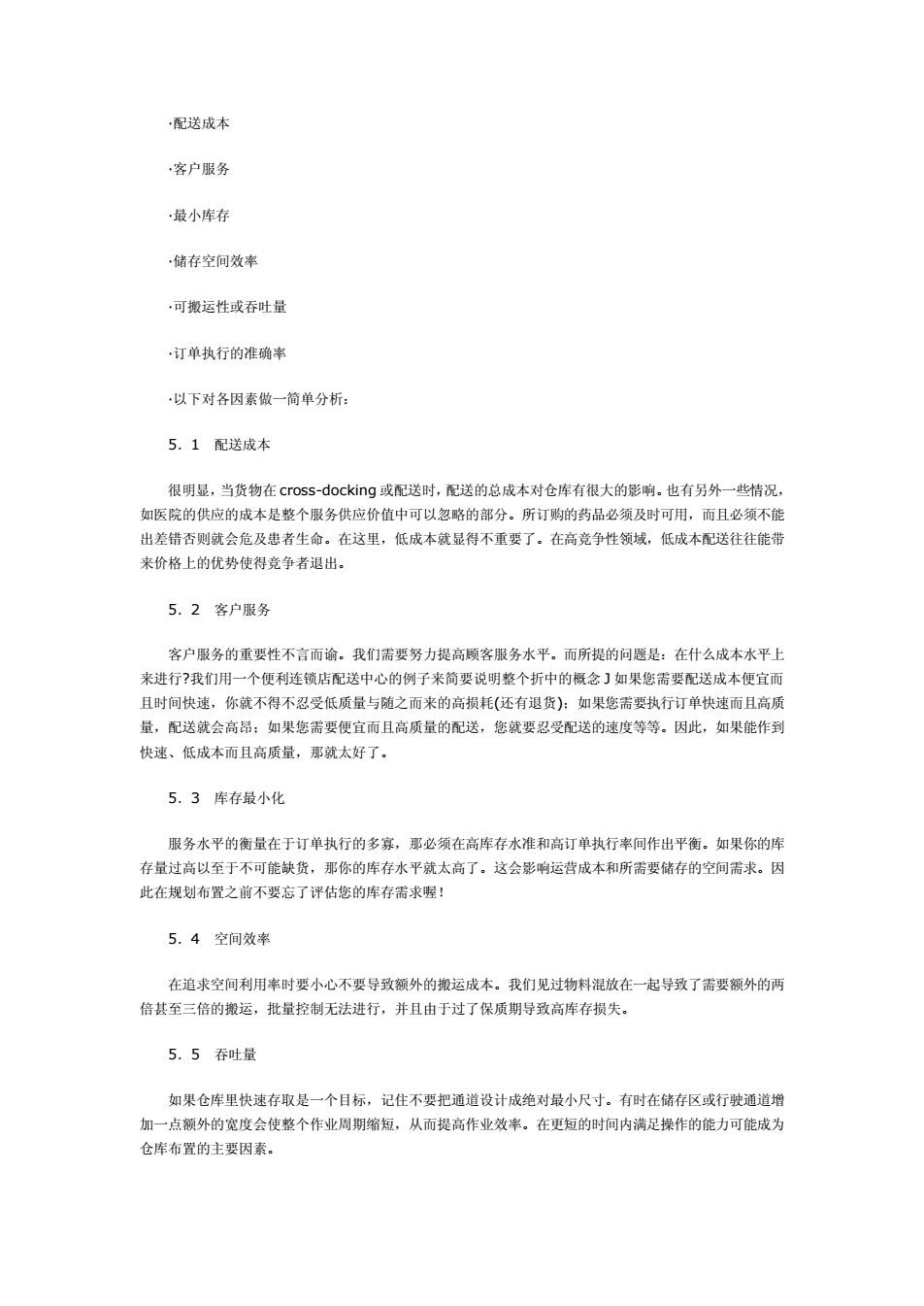 ·配送成本

·客户服务

·最小库存

·储存空间效率

·可搬运性或吞吐量

·订单执行的准确率

·以下对各因素做一简单分析：

5．1　配送成本

很明显，当货物在 cross-docking 或配送时，配送的总成本对仓库有很大的影响。也有另外一些情况，如医院的供应的成本是整个服务供应价值中可以忽略的部分。所订购的药品必须及时可用，而且必须不能出差错否则就会危及患者生命。在这里，低成本就显得不重要了。在高竞争性领域，低成本配送往往能带来价格上的优势使得竞争者退出。

5．2　客户服务

客户服务的重要性不言而谕。我们需要努力提高顾客服务水平。而所提的问题是：在什么成本水平上来进行?我们用一个便利连锁店配送中心的例子来简要说明整个折中的概念 J 如果您需要配送成本便宜而且时间快速，你就不得不忍受低质量与随之而来的高损耗(还有退货)；如果您需要执行订单快速而且高质量，配送就会高昂；如果您需要便宜而且高质量的配送，您就要忍受配送的速度等等。因此，如果能作到快速、低成本而且高质量，那就太好了。

5．3　库存最小化

服务水平的衡量在于订单执行的多寡，那必须在高库存水准和高订单执行率间作出平衡。如果你的库存量过高以至于不可能缺货，那你的库存水平就太高了。这会影响运营成本和所需要储存的空间需求。因此在规划布置之前不要忘了评估您的库存需求喔！

5．4　空间效率

在追求空间利用率时要小心不要导致额外的搬运成本。我们见过物料混放在一起导致了需要额外的两倍甚至三倍的搬运，批量控制无法进行，并且由于过了保质期导致高库存损失。

5．5　吞吐量

如果仓库里快速存取是一个目标，记住不要把通道设计成绝对最小尺寸。有时在储存区或行驶通道增加一点额外的宽度会使整个作业周期缩短，从而提高作业效率。在更短的时间内满足操作的能力可能成为仓库布置的主要因素。